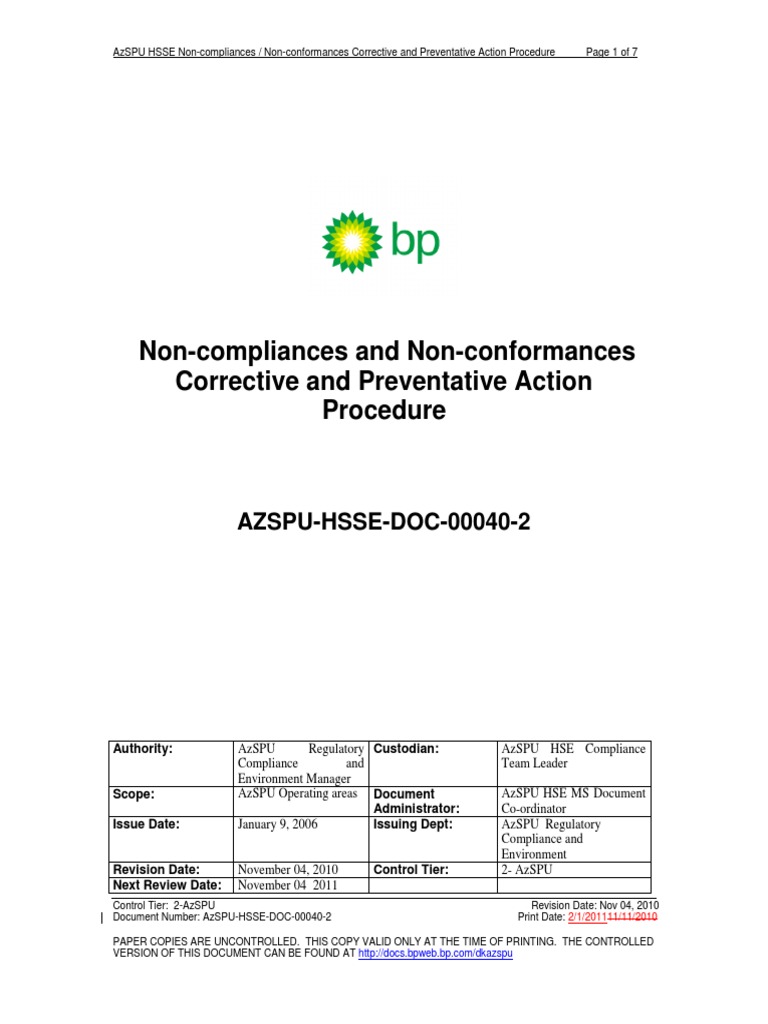 AzSPU HSSE Non-compliances / Non-conformances Corrective and Preventative Action Procedure Page 1 of 7

bp

Non-compliances and Non-conformances Corrective and Preventative Action Procedure

AZSPU-HSSE-DOC-00040-2

| Authority: | AzSPU Regulatory Compliance and Environment Manager | Custodian: | AzSPU HSE Compliance Team Leader |
|---|---|---|---|
| Scope: | AzSPU Operating areas | Document Administrator: | AzSPU HSE MS Document Co-ordinator |
| Issue Date: | January 9, 2006 | Issuing Dept: | AzSPU Regulatory Compliance and Environment |
| Revision Date: | November 04, 2010 | Control Tier: | 2- AzSPU |
| Next Review Date: | November 04 2011 | | |

Control Tier: 2-AzSPU
Document Number: AzSPU-HSSE-DOC-00040-2

Revision Date: Nov 04, 2010
Print Date: 2/1/201111/11/2010

PAPER COPIES ARE UNCONTROLLED. THIS COPY VALID ONLY AT THE TIME OF PRINTING. THE CONTROLLED VERSION OF THIS DOCUMENT CAN BE FOUND AT http://docs.bpweb.bp.com/dkazspu